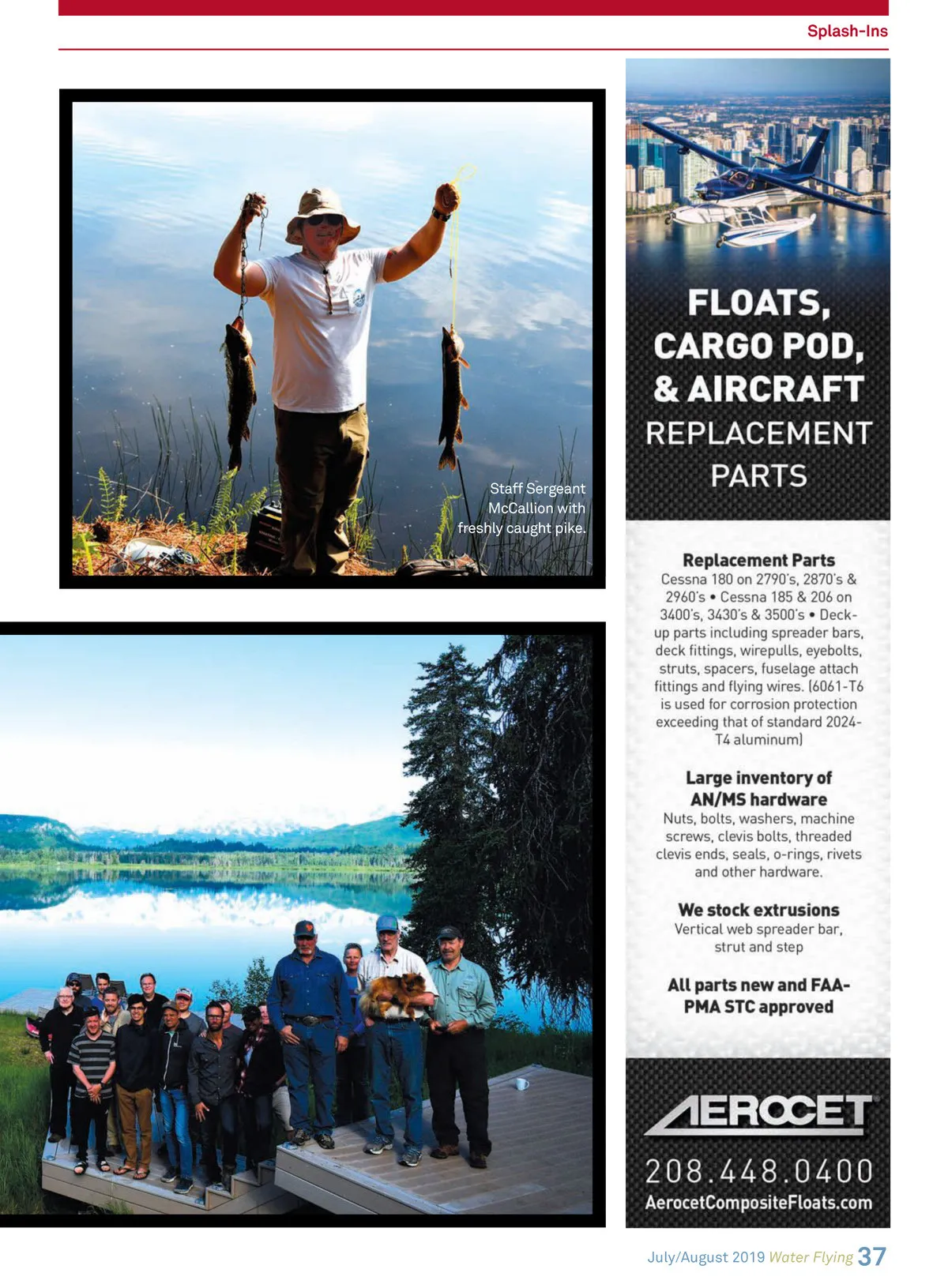 Splash-Ins

Staff Sergeant McCallion with freshly caught pike.

FLOATS, CARGO POD, & AIRCRAFT REPLACEMENT PARTS

Replacement Parts
Cessna 180 on 2790's, 2870's & 2960's • Cessna 185 & 206 on 3400's, 3430's & 3500's • Deck-up parts including spreader bars, deck fittings, wirepulls, eyebolts, struts, spacers, fuselage attach fittings and flying wires. (6061-T6 is used for corrosion protection exceeding that of standard 2024-T4 aluminum)

Large inventory of AN/MS hardware
Nuts, bolts, washers, machine screws, clevis bolts, threaded clevis ends, seals, o-rings, rivets and other hardware.

We stock extrusions
Vertical web spreader bar, strut and step

All parts new and FAA-PMA STC approved

AEROCET
208.448.0400
AerocetCompositeFloats.com

July/August 2019 Water Flying 37